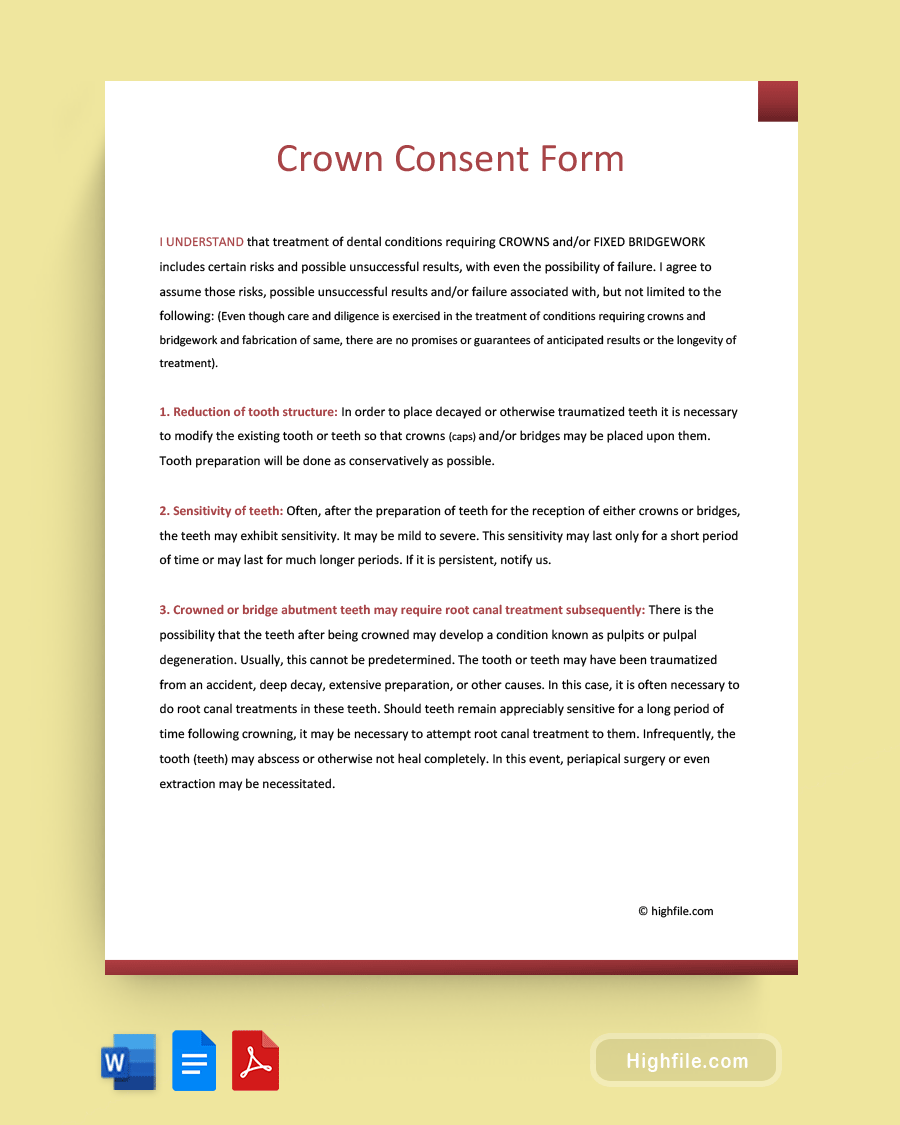 Crown Consent Form

I UNDERSTAND that treatment of dental conditions requiring CROWNS and/or FIXED BRIDGEWORK includes certain risks and possible unsuccessful results, with even the possibility of failure. I agree to assume those risks, possible unsuccessful results and/or failure associated with, but not limited to the following: (Even though care and diligence is exercised in the treatment of conditions requiring crowns and bridgework and fabrication of same, there are no promises or guarantees of anticipated results or the longevity of treatment).

1. Reduction of tooth structure: In order to place decayed or otherwise traumatized teeth it is necessary to modify the existing tooth or teeth so that crowns (caps) and/or bridges may be placed upon them. Tooth preparation will be done as conservatively as possible.

2. Sensitivity of teeth: Often, after the preparation of teeth for the reception of either crowns or bridges, the teeth may exhibit sensitivity. It may be mild to severe. This sensitivity may last only for a short period of time or may last for much longer periods. If it is persistent, notify us.

3. Crowned or bridge abutment teeth may require root canal treatment subsequently: There is the possibility that the teeth after being crowned may develop a condition known as pulpits or pulpal degeneration. Usually, this cannot be predetermined. The tooth or teeth may have been traumatized from an accident, deep decay, extensive preparation, or other causes. In this case, it is often necessary to do root canal treatments in these teeth. Should teeth remain appreciably sensitive for a long period of time following crowning, it may be necessary to attempt root canal treatment to them. Infrequently, the tooth (teeth) may abscess or otherwise not heal completely. In this event, periapical surgery or even extraction may be necessitated.

© highfile.com

W

Highfile.com